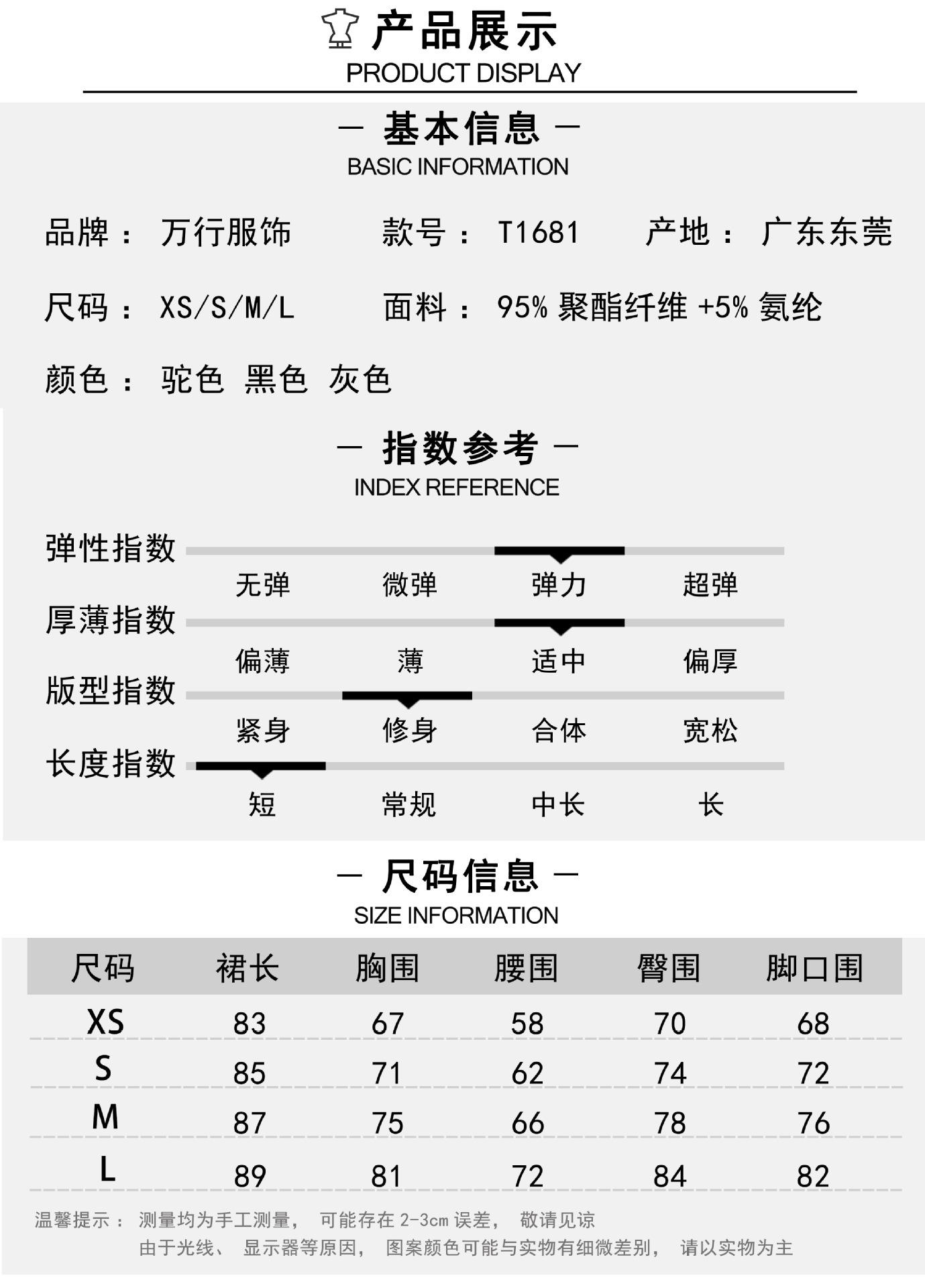 产品展示
PRODUCT DISPLAY

— 基本信息 —
BASIC INFORMATION

品牌： 万行服饰　　款号： T1681　　产地： 广东东莞

尺码： XS/S/M/L　　面料： 95% 聚酯纤维 +5% 氨纶

颜色： 驼色 黑色 灰色

— 指数参考 —
INDEX REFERENCE

弹性指数
无弹 微弹 弹力 超弹

厚薄指数
偏薄 薄 适中 偏厚

版型指数
紧身 修身 合体 宽松

长度指数
短 常规 中长 长

— 尺码信息 —
SIZE INFORMATION

| 尺码 | 裙长 | 胸围 | 腰围 | 臀围 | 脚口围 |
|---|---|---|---|---|---|
| XS | 83 | 67 | 58 | 70 | 68 |
| S | 85 | 71 | 62 | 74 | 72 |
| M | 87 | 75 | 66 | 78 | 76 |
| L | 89 | 81 | 72 | 84 | 82 |

温馨提示： 测量均为手工测量， 可能存在 2-3cm 误差， 敬请见谅
由于光线、 显示器等原因， 图案颜色可能与实物有细微差别， 请以实物为主